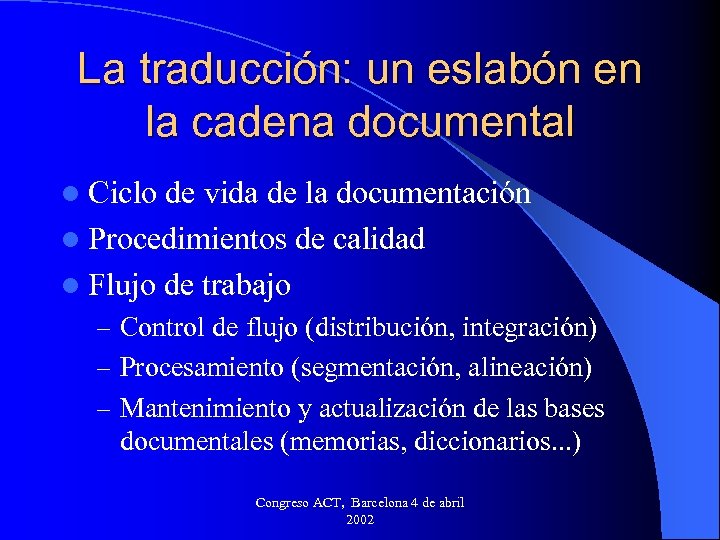 La traducción: un eslabón en la cadena documental

• Ciclo de vida de la documentación
• Procedimientos de calidad
• Flujo de trabajo
– Control de flujo (distribución, integración)
– Procesamiento (segmentación, alineación)
– Mantenimiento y actualización de las bases documentales (memorias, diccionarios...)

Congreso ACT, Barcelona 4 de abril
2002